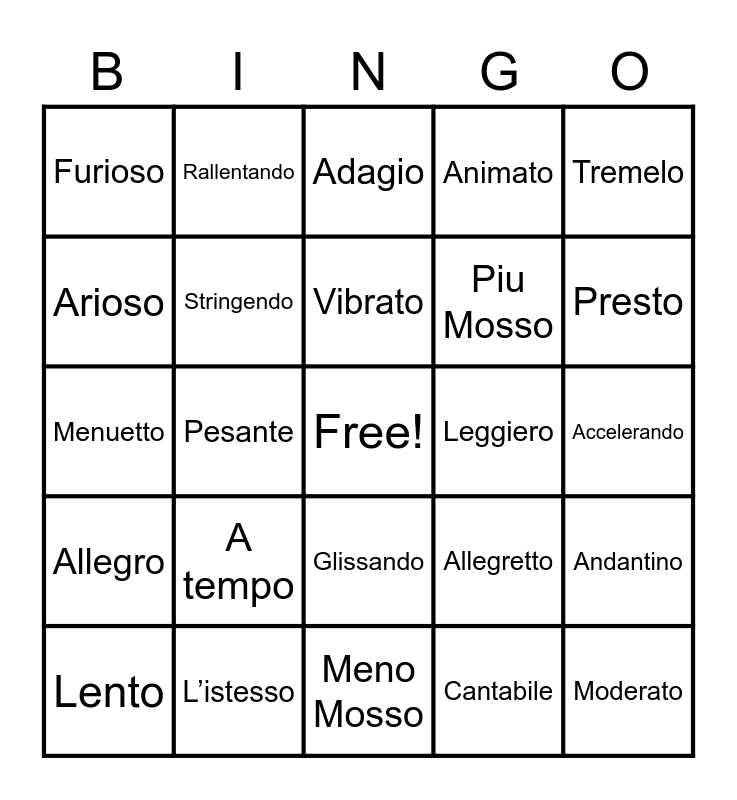 | B | I | N | G | O |
|---|---|---|---|---|
| Furioso | Rallentando | Adagio | Animato | Tremelo |
| Arioso | Stringendo | Vibrato | Piu Mosso | Presto |
| Menuetto | Pesante | Free! | Leggiero | Accelerando |
| Allegro | A tempo | Glissando | Allegretto | Andantino |
| Lento | L'istesso | Meno Mosso | Cantabile | Moderato |